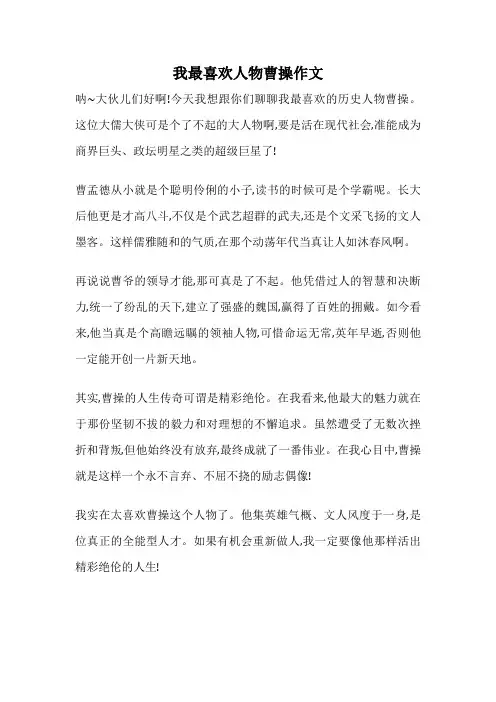 我最喜欢人物曹操作文

呐~大伙儿们好啊!今天我想跟你们聊聊我最喜欢的历史人物曹操。这位大儒大侠可是个了不起的大人物啊,要是活在现代社会,准能成为商界巨头、政坛明星之类的超级巨星了!

曹孟德从小就是个聪明伶俐的小子,读书的时候可是个学霸呢。长大后他更是才高八斗,不仅是个武艺超群的武夫,还是个文采飞扬的文人墨客。这样儒雅随和的气质,在那个动荡年代当真让人如沐春风啊。

再说说曹爷的领导才能,那可真是了不起。他凭借过人的智慧和决断力,统一了纷乱的天下,建立了强盛的魏国,赢得了百姓的拥戴。如今看来,他当真是个高瞻远瞩的领袖人物,可惜命运无常,英年早逝,否则他一定能开创一片新天地。

其实,曹操的人生传奇可谓是精彩绝伦。在我看来,他最大的魅力就在于那份坚韧不拔的毅力和对理想的不懈追求。虽然遭受了无数次挫折和背叛,但他始终没有放弃,最终成就了一番伟业。在我心目中,曹操就是这样一个永不言弃、不屈不挠的励志偶像!

我实在太喜欢曹操这个人物了。他集英雄气概、文人风度于一身,是位真正的全能型人才。如果有机会重新做人,我一定要像他那样活出精彩绝伦的人生!